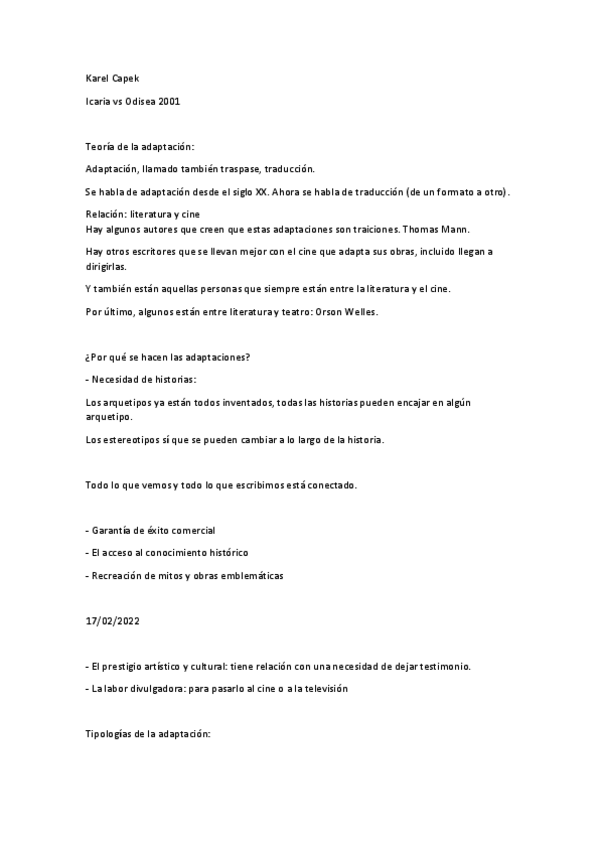 Karel Capek

Icaria vs Odisea 2001

Teoría de la adaptación:

Adaptación, llamado también traspase, traducción.

Se habla de adaptación desde el siglo XX. Ahora se habla de traducción (de un formato a otro).

Relación: literatura y cine
Hay algunos autores que creen que estas adaptaciones son traiciones. Thomas Mann.

Hay otros escritores que se llevan mejor con el cine que adapta sus obras, incluido llegan a dirigirlas.

Y también están aquellas personas que siempre están entre la literatura y el cine.

Por último, algunos están entre literatura y teatro: Orson Welles.

¿Por qué se hacen las adaptaciones?

- Necesidad de historias:

Los arquetipos ya están todos inventados, todas las historias pueden encajar en algún arquetipo.

Los estereotipos sí que se pueden cambiar a lo largo de la historia.

Todo lo que vemos y todo lo que escribimos está conectado.

- Garantía de éxito comercial

- El acceso al conocimiento histórico

- Recreación de mitos y obras emblemáticas

17/02/2022

- El prestigio artístico y cultural: tiene relación con una necesidad de dejar testimonio.

- La labor divulgadora: para pasarlo al cine o a la televisión

Tipologías de la adaptación: